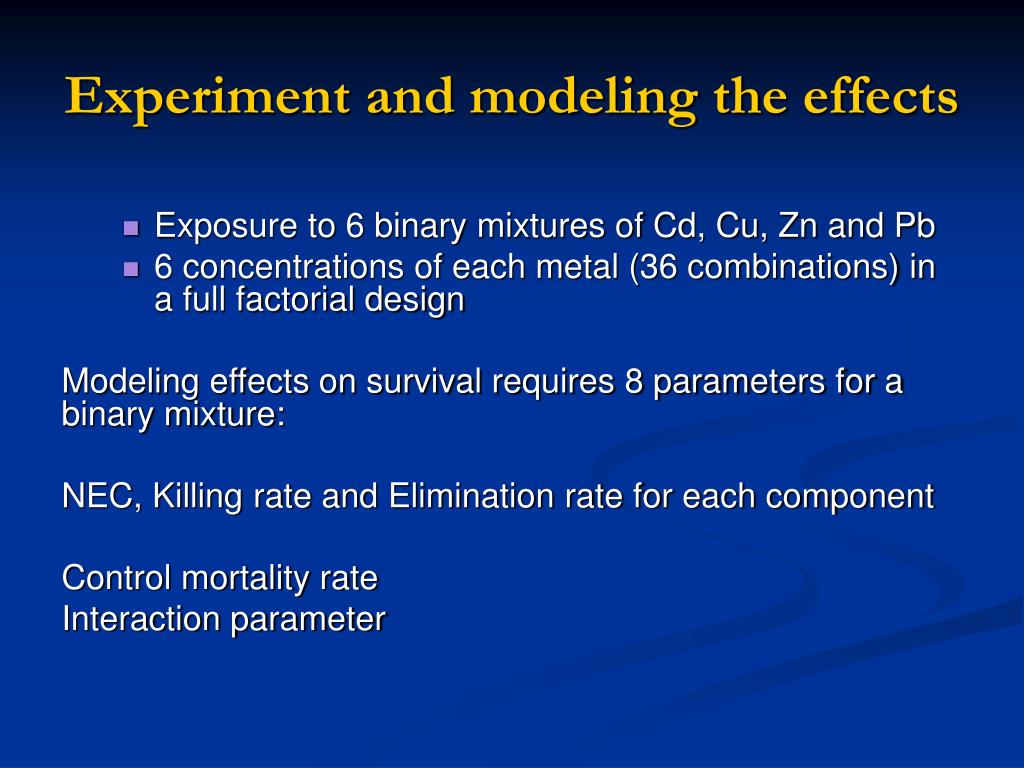 Experiment and modeling the effects

- Exposure to 6 binary mixtures of Cd, Cu, Zn and Pb
- 6 concentrations of each metal (36 combinations) in a full factorial design

Modeling effects on survival requires 8 parameters for a binary mixture:

NEC, Killing rate and Elimination rate for each component

Control mortality rate
Interaction parameter